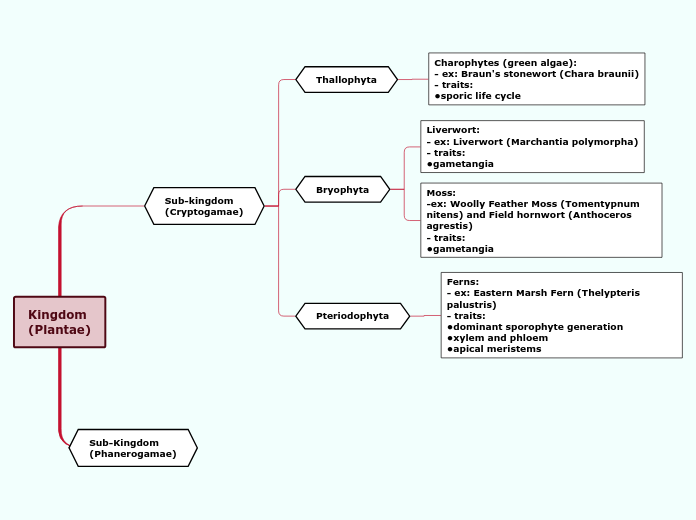 Kingdom (Plantae)

Sub-kingdom (Cryptogamae)

Thallophyta

Charophytes (green algae):
- ex: Braun's stonewort (Chara braunii)
- traits:
●sporic life cycle

Bryophyta

Liverwort:
- ex: Liverwort (Marchantia polymorpha)
- traits:
●gametangia

Moss:
-ex: Woolly Feather Moss (Tomentypnum nitens) and Field hornwort (Anthoceros agrestis)
- traits:
●gametangia

Pteriodophyta

Ferns:
- ex: Eastern Marsh Fern (Thelypteris palustris)
- traits:
●dominant sporophyte generation
●xylem and phloem
●apical meristems

Sub-Kingdom (Phanerogamae)